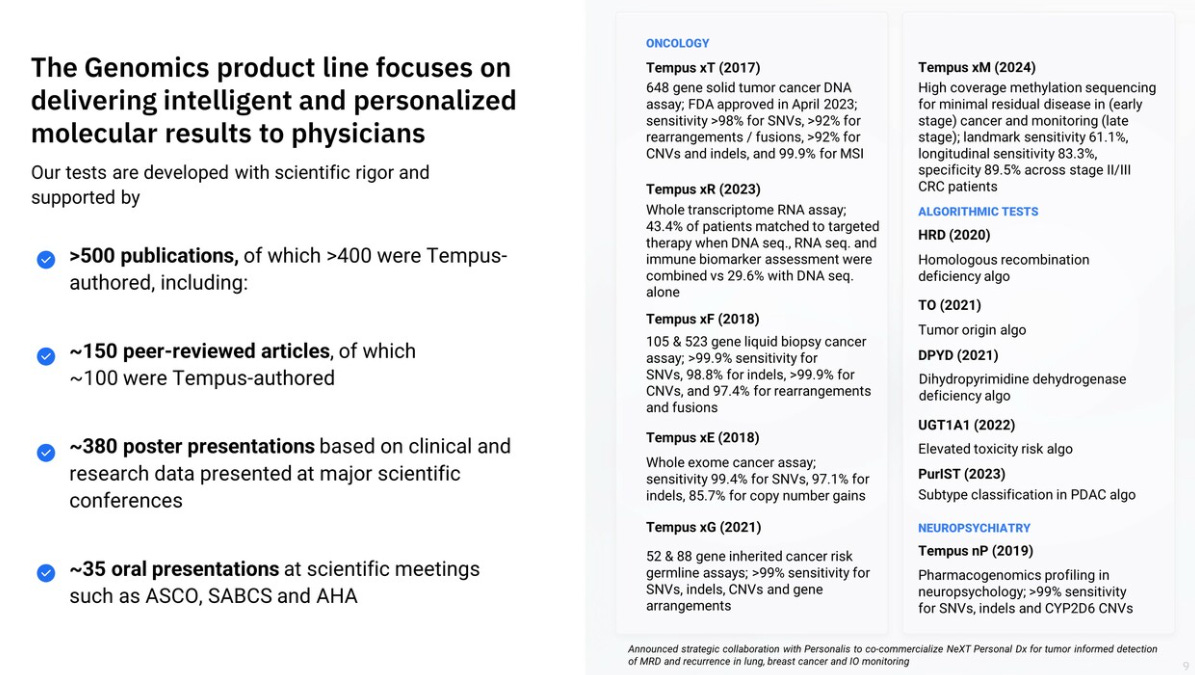 The Genomics product line focuses on delivering intelligent and personalized molecular results to physicians

Our tests are developed with scientific rigor and supported by

>500 publications, of which >400 were Tempus-authored, including:

~150 peer-reviewed articles, of which ~100 were Tempus-authored

~380 poster presentations based on clinical and research data presented at major scientific conferences

~35 oral presentations at scientific meetings such as ASCO, SABCS and AHA

ONCOLOGY

Tempus xT (2017)

648 gene solid tumor cancer DNA assay; FDA approved in April 2023; sensitivity >98% for SNVs, >92% for rearrangements / fusions, >92% for CNVs and indels, and 99.9% for MSI

Tempus xR (2023)

Whole transcriptome RNA assay; 43.4% of patients matched to targeted therapy when DNA seq., RNA seq. and immune biomarker assessment were combined vs 29.6% with DNA seq. alone

Tempus xF (2018)

105 & 523 gene liquid biopsy cancer assay; >99.9% sensitivity for SNVs, 98.8% for indels, >99.9% for CNVs, and 97.4% for rearrangements and fusions

Tempus xE (2018)

Whole exome cancer assay; sensitivity 99.4% for SNVs, 97.1% for indels, 85.7% for copy number gains

Tempus xG (2021)

52 & 88 gene inherited cancer risk germline assays; >99% sensitivity for SNVs, indels, CNVs and gene arrangements

Tempus xM (2024)

High coverage methylation sequencing for minimal residual disease in (early stage) cancer and monitoring (late stage); landmark sensitivity 61.1%, longitudinal sensitivity 83.3%, specificity 89.5% across stage II/III CRC patients

ALGORITHMIC TESTS

HRD (2020)

Homologous recombination deficiency algo

TO (2021)

Tumor origin algo

DPYD (2021)

Dihydropyrimidine dehydrogenase deficiency algo

UGT1A1 (2022)

Elevated toxicity risk algo

PurIST (2023)

Subtype classification in PDAC algo

NEUROPSYCHIATRY

Tempus nP (2019)

Pharmacogenomics profiling in neuropsychology; >99% sensitivity for SNVs, indels and CYP2D6 CNVs

Announced strategic collaboration with Personalis to co-commercialize NeXT Personal Dx for tumor informed detection of MRD and recurrence in lung, breast cancer and IO monitoring

9